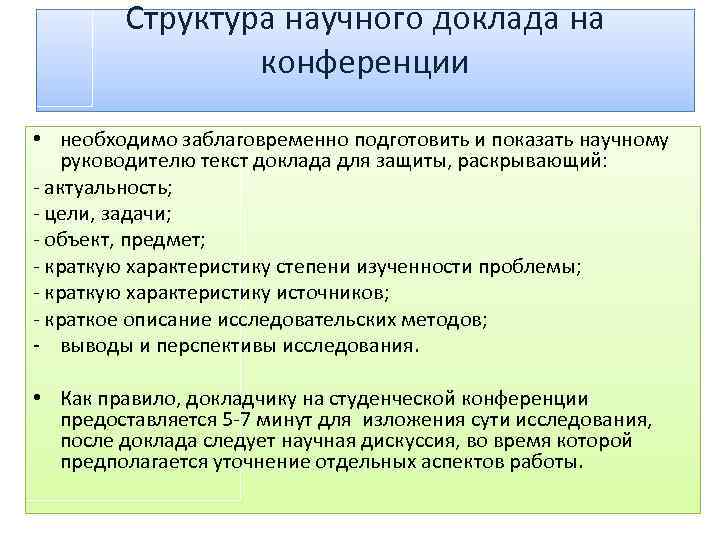 Структура научного доклада на конференции

• необходимо заблаговременно подготовить и показать научному руководителю текст доклада для защиты, раскрывающий:
- актуальность;
- цели, задачи;
- объект, предмет;
- краткую характеристику степени изученности проблемы;
- краткую характеристику источников;
- краткое описание исследовательских методов;
- выводы и перспективы исследования.

• Как правило, докладчику на студенческой конференции предоставляется 5-7 минут для изложения сути исследования, после доклада следует научная дискуссия, во время которой предполагается уточнение отдельных аспектов работы.